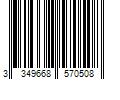 3 349668 570508